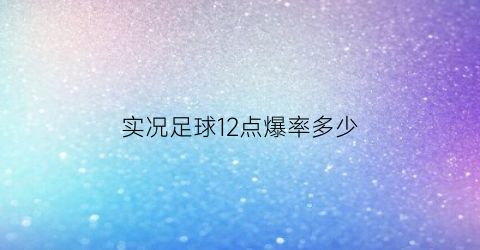 实况足球12点爆率多少